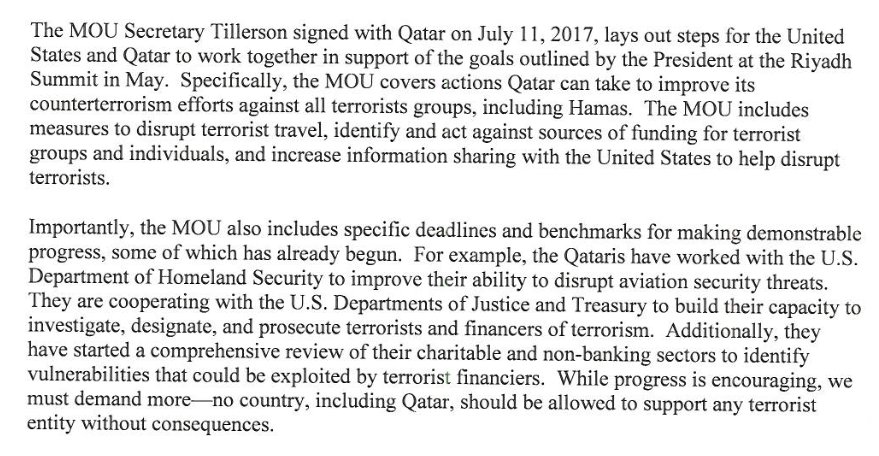 The MOU Secretary Tillerson signed with Qatar on July 11, 2017, lays out steps for the United States and Qatar to work together in support of the goals outlined by the President at the Riyadh Summit in May. Specifically, the MOU covers actions Qatar can take to improve its counterterrorism efforts against all terrorists groups, including Hamas. The MOU includes measures to disrupt terrorist travel, identify and act against sources of funding for terrorist groups and individuals, and increase information sharing with the United States to help disrupt terrorists.

Importantly, the MOU also includes specific deadlines and benchmarks for making demonstrable progress, some of which has already begun. For example, the Qataris have worked with the U.S. Department of Homeland Security to improve their ability to disrupt aviation security threats. They are cooperating with the U.S. Departments of Justice and Treasury to build their capacity to investigate, designate, and prosecute terrorists and financers of terrorism. Additionally, they have started a comprehensive review of their charitable and non-banking sectors to identify vulnerabilities that could be exploited by terrorist financiers. While progress is encouraging, we must demand more—no country, including Qatar, should be allowed to support any terrorist entity without consequences.